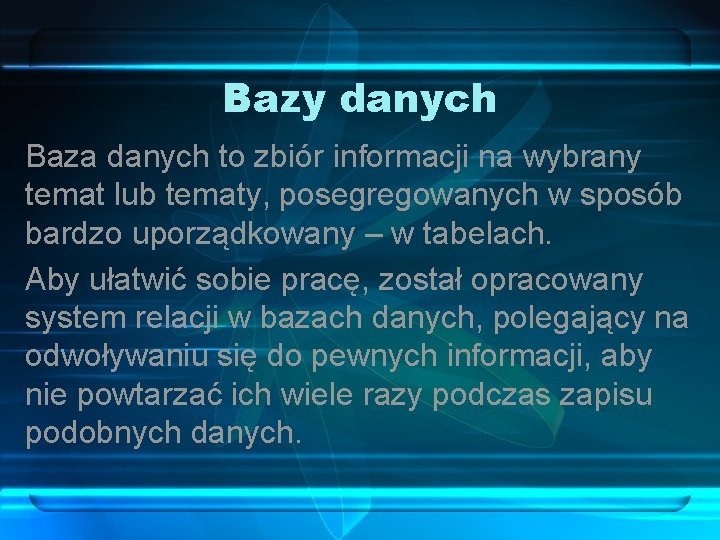 Bazy danych

Baza danych to zbiór informacji na wybrany temat lub tematy, posegregowanych w sposób bardzo uporządkowany – w tabelach.

Aby ułatwić sobie pracę, został opracowany system relacji w bazach danych, polegający na odwoływaniu się do pewnych informacji, aby nie powtarzać ich wiele razy podczas zapisu podobnych danych.